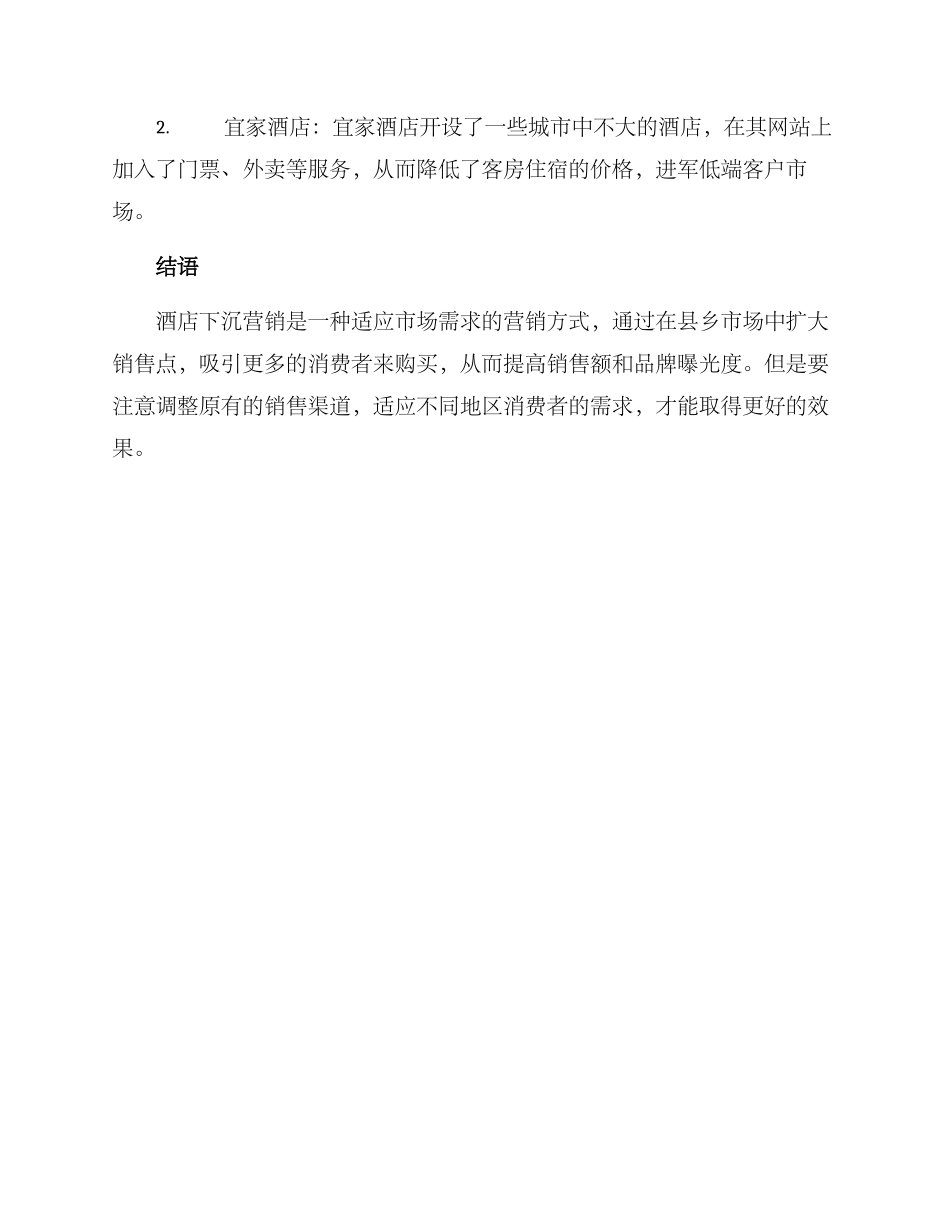 2. 宜家酒店：宜家酒店开设了一些城市中不大的酒店，在其网站上加入了门票、外卖等服务，从而降低了客房住宿的价格，进军低端客户市场。

结语

酒店下沉营销是一种适应市场需求的营销方式，通过在县乡市场中扩大销售点，吸引更多的消费者来购买，从而提高销售额和品牌曝光度。但是要注意调整原有的销售渠道，适应不同地区消费者的需求，才能取得更好的效果。